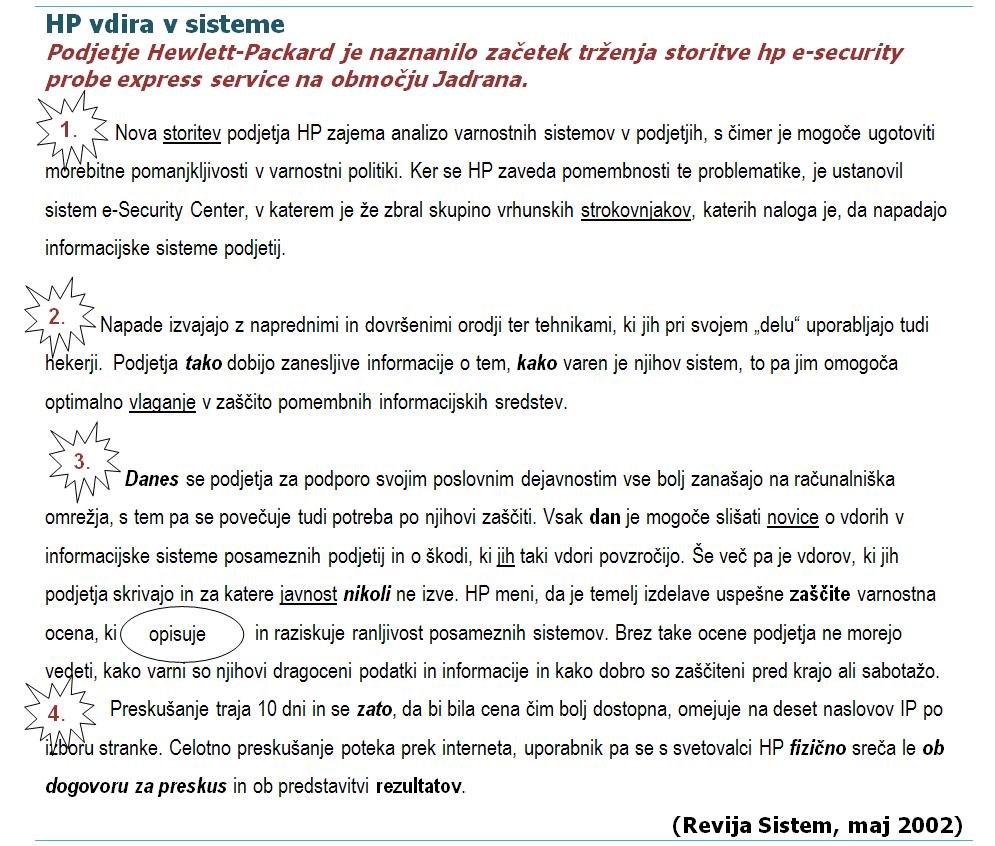 HP vdira v sisteme
Podjetje Hewlett-Packard je naznanilo začetek trženja storitve hp e-security probe express service na območju Jadrana.

1. Nova storitev podjetja HP zajema analizo varnostnih sistemov v podjetjih, s čimer je mogoče ugotoviti morebitne pomanjkljivosti v varnostni politiki. Ker se HP zaveda pomembnosti te problematike, je ustanovil sistem e-Security Center, v katerem je že zbral skupino vrhunskih strokovnjakov, katerih naloga je, da napadajo informacijske sisteme podjetij.

2. Napade izvajajo z naprednimi in dovršenimi orodji ter tehnikami, ki jih pri svojem „delu“ uporabljajo tudi hekerji. Podjetja tako dobijo zanesljive informacije o tem, kako varen je njihov sistem, to pa jim omogoča optimalno vlaganje v zaščito pomembnih informacijskih sredstev.

3. Danes se podjetja za podporo svojim poslovnim dejavnostim vse bolj zanašajo na računalniška omrežja, s tem pa se povečuje tudi potreba po njihovi zaščiti. Vsak dan je mogoče slišati novice o vdorih v informacijske sisteme posameznih podjetij in o škodi, ki jih taki vdori povzročijo. Še več pa je vdorov, ki jih podjetja skrivajo in za katere javnost nikoli ne izve. HP meni, da je temelj izdelave uspešne zaščite varnostna ocena, ki opisuje in raziskuje ranljivost posameznih sistemov. Brez take ocene podjetja ne morejo vedeti, kako varni so njihovi dragoceni podatki in informacije in kako dobro so zaščiteni pred krajo ali sabotažo.

4. Preskušanje traja 10 dni in se zato, da bi bila cena čim bolj dostopna, omejuje na deset naslovov IP po izboru stranke. Celotno preskušanje poteka prek interneta, uporabnik pa se s svetovalci HP fizično sreča le ob dogovoru za preskus in ob predstavitvi rezultatov.

(Revija Sistem, maj 2002)